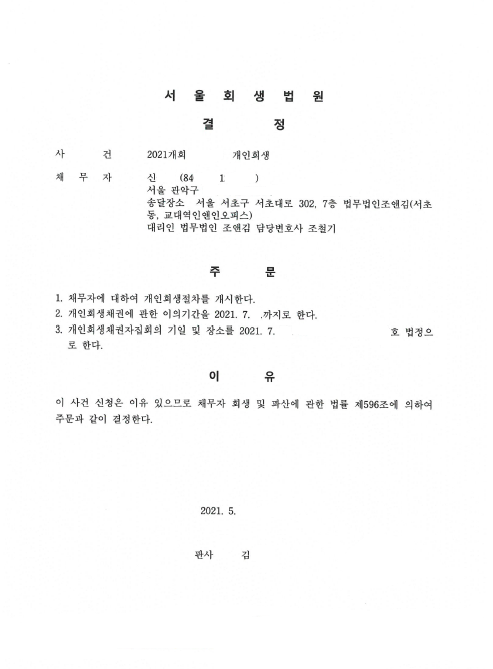 서 울 회 생 법 원

결 정

사 건 2021개회 개인회생

채 무 자 신 (84 1 )
서울 관악구
송달장소 서울 서초구 서초대로 302, 7층 법무법인조앤김(서초동, 교대역인앤인오피스)
대리인 법무법인 조앤김 담당변호사 조철기

주 문

1. 채무자에 대하여 개인회생절차를 개시한다.
2. 개인회생채권에 관한 이의기간을 2021. 7. .까지로 한다.
3. 개인회생채권자집회의 기일 및 장소를 2021. 7. 호 법정으로 한다.

이 유

이 사건 신청은 이유 있으므로 채무자 회생 및 파산에 관한 법률 제596조에 의하여 주문과 같이 결정한다.

2021. 5.

판사 김